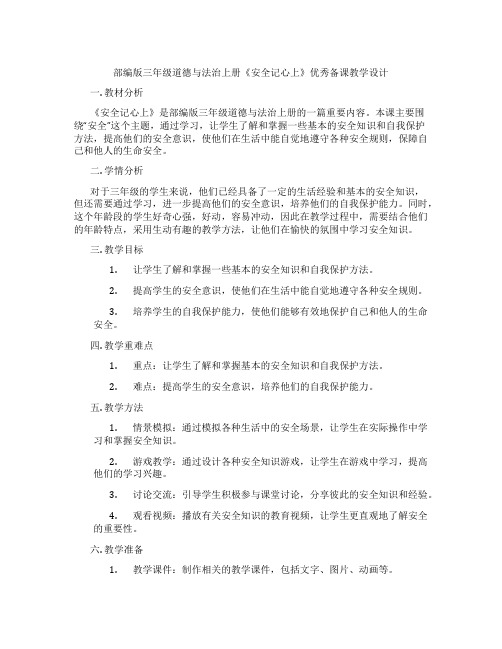 部编版三年级道德与法治上册《安全记心上》优秀备课教学设计

一. 教材分析

《安全记心上》是部编版三年级道德与法治上册的一篇重要内容。本课主要围绕"安全"这个主题，通过学习，让学生了解和掌握一些基本的安全知识和自我保护方法，提高他们的安全意识，使他们在生活中能自觉地遵守各种安全规则，保障自己和他人的生命安全。

二. 学情分析

对于三年级的学生来说，他们已经具备了一定的生活经验和基本的安全知识，但还需要通过学习，进一步提高他们的安全意识，培养他们的自我保护能力。同时，这个年龄段的学生好奇心强，好动，容易冲动，因此在教学过程中，需要结合他们的年龄特点，采用生动有趣的教学方法，让他们在愉快的氛围中学习安全知识。

三. 教学目标

1. 让学生了解和掌握一些基本的安全知识和自我保护方法。

2. 提高学生的安全意识，使他们在生活中能自觉地遵守各种安全规则。

3. 培养学生的自我保护能力，使他们能够有效地保护自己和他人的生命安全。

四. 教学重难点

1. 重点：让学生了解和掌握基本的安全知识和自我保护方法。

2. 难点：提高学生的安全意识，培养他们的自我保护能力。

五. 教学方法

1. 情景模拟：通过模拟各种生活中的安全场景，让学生在实际操作中学习和掌握安全知识。

2. 游戏教学：通过设计各种安全知识游戏，让学生在游戏中学习，提高他们的学习兴趣。

3. 讨论交流：引导学生积极参与课堂讨论，分享彼此的安全知识和经验。

4. 观看视频：播放有关安全知识的教育视频，让学生更直观地了解安全的重要性。

六. 教学准备

1. 教学课件：制作相关的教学课件，包括文字、图片、动画等。